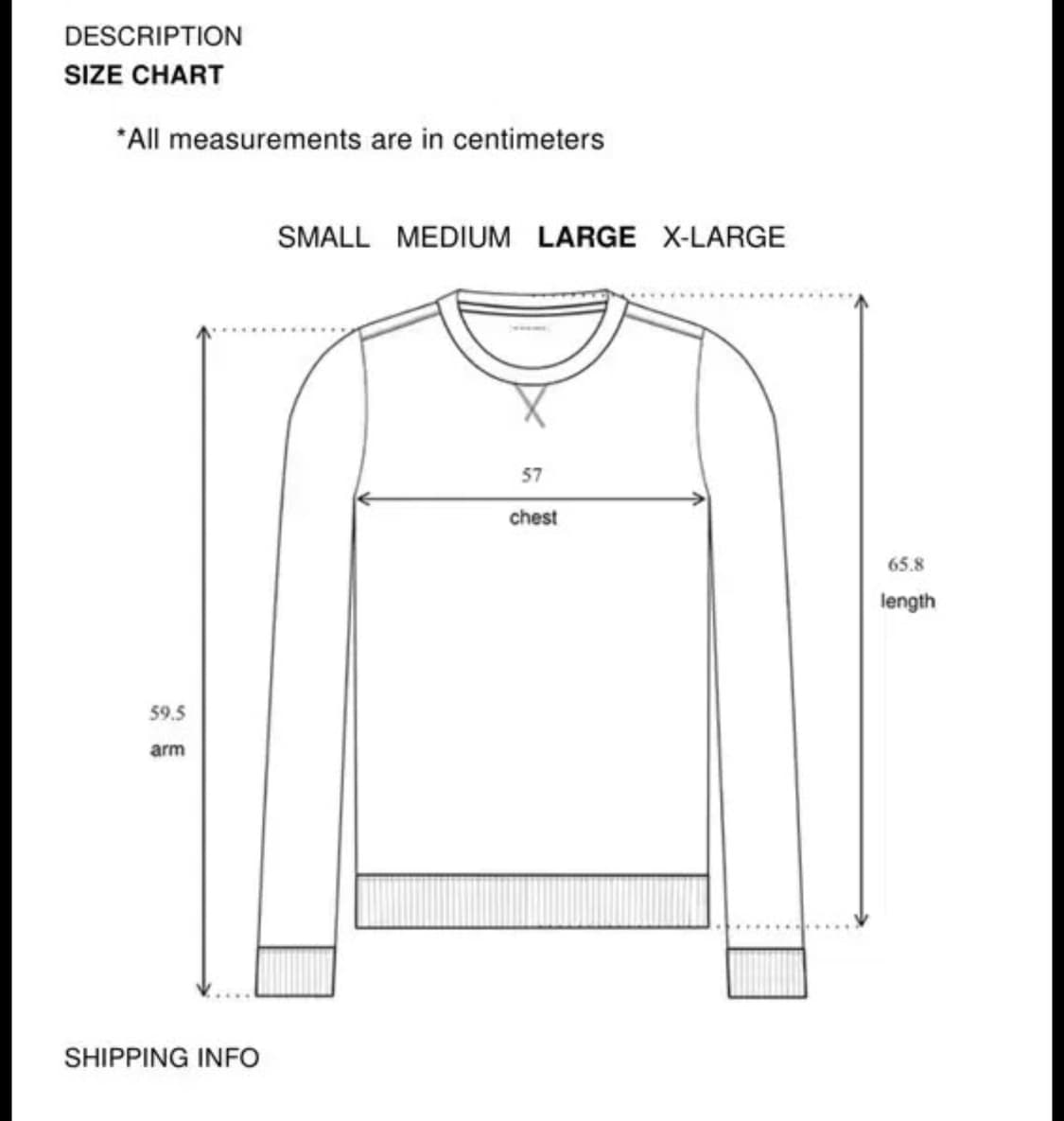 DESCRIPTION
SIZE CHART

*All measurements are in centimeters

SMALL MEDIUM LARGE X-LARGE

57
chest

65.8
length

59.5
arm

SHIPPING INFO